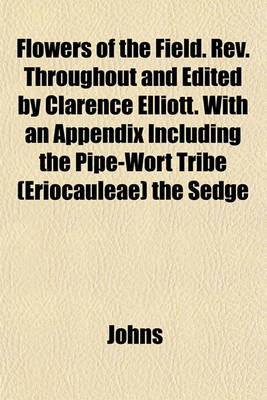 Flowers of the Field. Rev. Throughout and Edited by Clarence Elliott. With an Appendix Including the Pipe-Wort Tribe (Eriocauleae) the Sedge

Johns